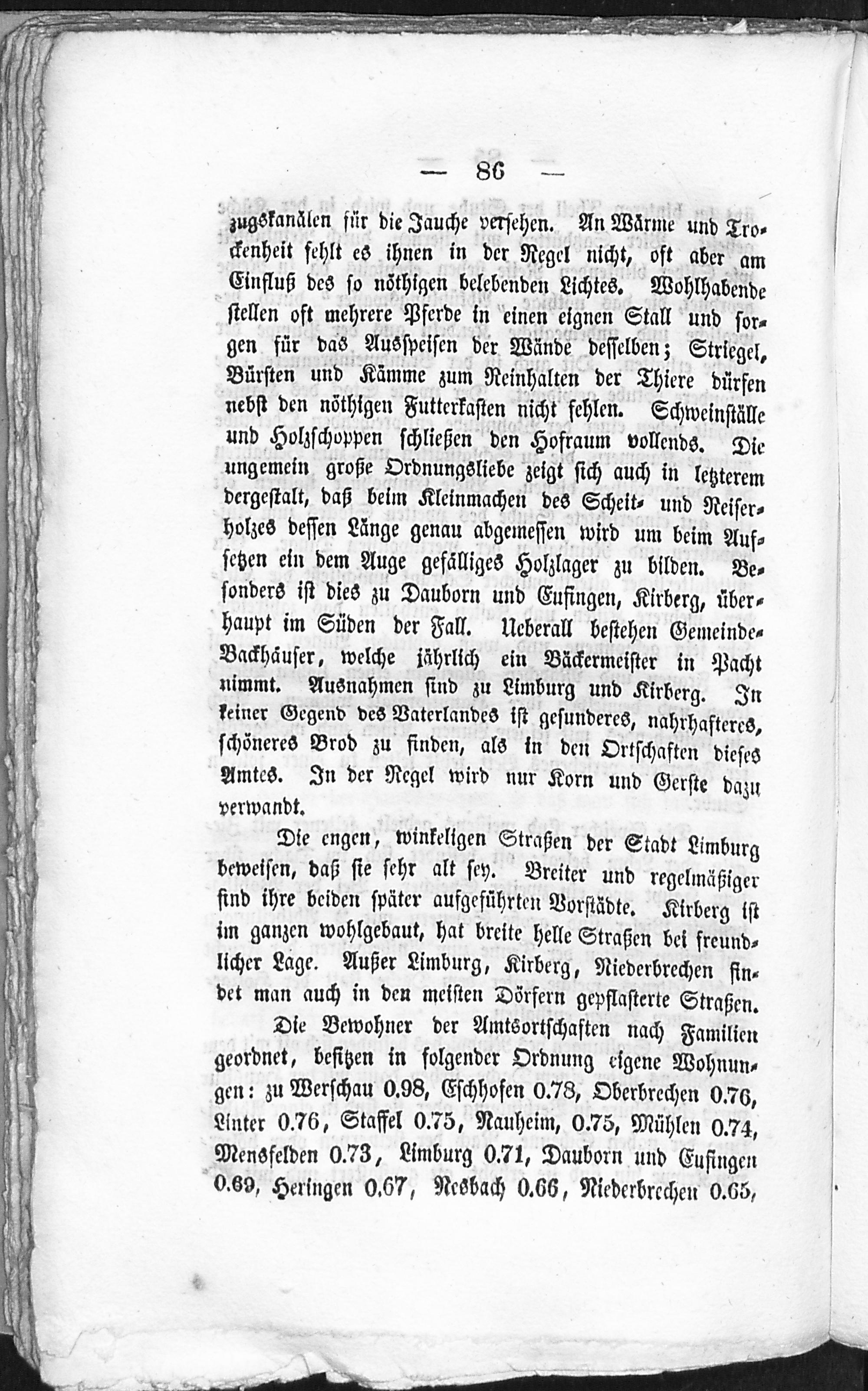 — 86 —

zugskanälen für die Jauche versehen. An Wärme und Trockenheit fehlt es ihnen in der Regel nicht, oft aber am Einfluß des so nöthigen belebenden Lichtes. Wohlhabende stellen oft mehrere Pferde in einen eignen Stall und sorgen für das Ausspeisen der Wände desselben; Striegel, Bürsten und Kämme zum Reinhalten der Thiere dürfen nebst den nöthigen Futterkasten nicht fehlen. Schweinställe und Holzschoppen schließen den Hofraum vollends. Die ungemein große Ordnungsliebe zeigt sich auch in letzterem dergestalt, daß beim Kleinmachen des Scheit- und Reiserholzes dessen Länge genau abgemessen wird um beim Aufsetzen ein dem Auge gefälliges Holzlager zu bilden. Besonders ist dies zu Dauborn und Eufingen, Kirberg, überhaupt im Süden der Fall. Ueberall bestehen Gemeinde-Backhäuser, welche jährlich ein Bäckermeister in Pacht nimmt. Ausnahmen sind zu Limburg und Kirberg. In keiner Gegend des Vaterlandes ist gesunderes, nahrhafteres, schöneres Brod zu finden, als in den Ortschaften dieses Amtes. In der Regel wird nur Korn und Gerste dazu verwandt.

Die engen, winkeligen Straßen der Stadt Limburg beweisen, daß sie sehr alt sey. Breiter und regelmäßiger sind ihre beiden später aufgeführten Vorstädte. Kirberg ist im ganzen wohlgebaut, hat breite helle Straßen bei freundlicher Lage. Außer Limburg, Kirberg, Niederbrechen findet man auch in den meisten Dörfern gepflasterte Straßen.

Die Bewohner der Amtsortschaften nach Familien geordnet, besitzen in folgender Ordnung eigene Wohnungen: zu Werschau 0.98, Eschhofen 0.78, Oberbrechen 0.76, Linter 0.76, Staffel 0.75, Nauheim, 0.75, Mühlen 0.74, Mensfelden 0.73, Limburg 0.71, Dauborn und Eufingen 0.69, Heringen 0.67, Nesbach 0.66, Niederbrechen 0.65,